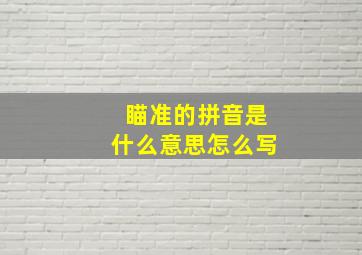 瞄准的拼音是
什么意思怎么写